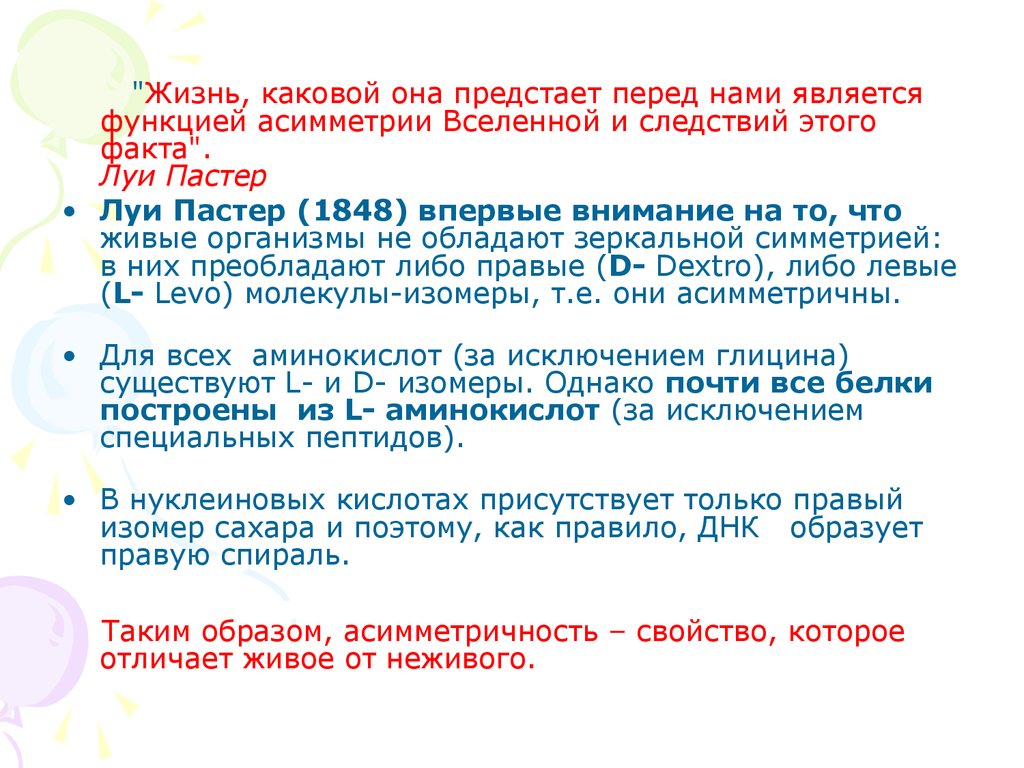 "Жизнь, каковой она предстает перед нами является функцией асимметрии Вселенной и следствий этого факта".
Луи Пастер

• Луи Пастер (1848) впервые внимание на то, что живые организмы не обладают зеркальной симметрией: в них преобладают либо правые (D- Dextro), либо левые (L- Levo) молекулы-изомеры, т.е. они асимметричны.

• Для всех аминокислот (за исключением глицина) существуют L- и D- изомеры. Однако почти все белки построены из L- аминокислот (за исключением специальных пептидов).

• В нуклеиновых кислотах присутствует только правый изомер сахара и поэтому, как правило, ДНК образует правую спираль.

Таким образом, асимметричность – свойство, которое отличает живое от неживого.